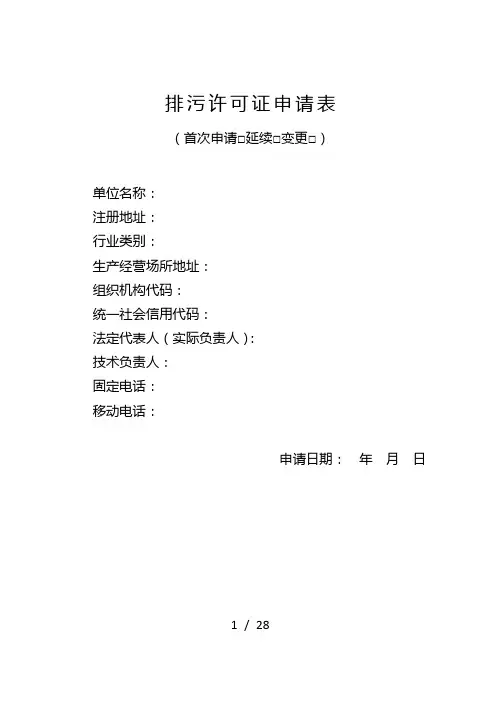 排污许可证申请表

(首次申请☐延续☐变更☐)

单位名称:
注册地址:
行业类别:
生产经营场所地址:
组织机构代码:
统一社会信用代码:
法定代表人(实际负责人):
技术负责人:
固定电话:
移动电话:

申请日期: 年 月 日

1 / 28